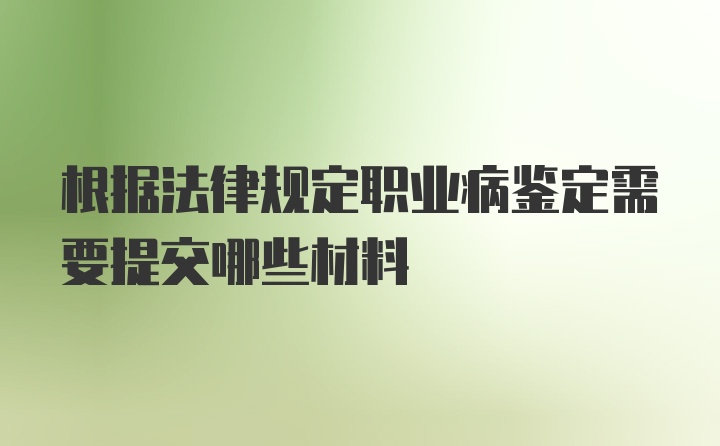 根据法律规定职业病鉴定需要提交哪些材料